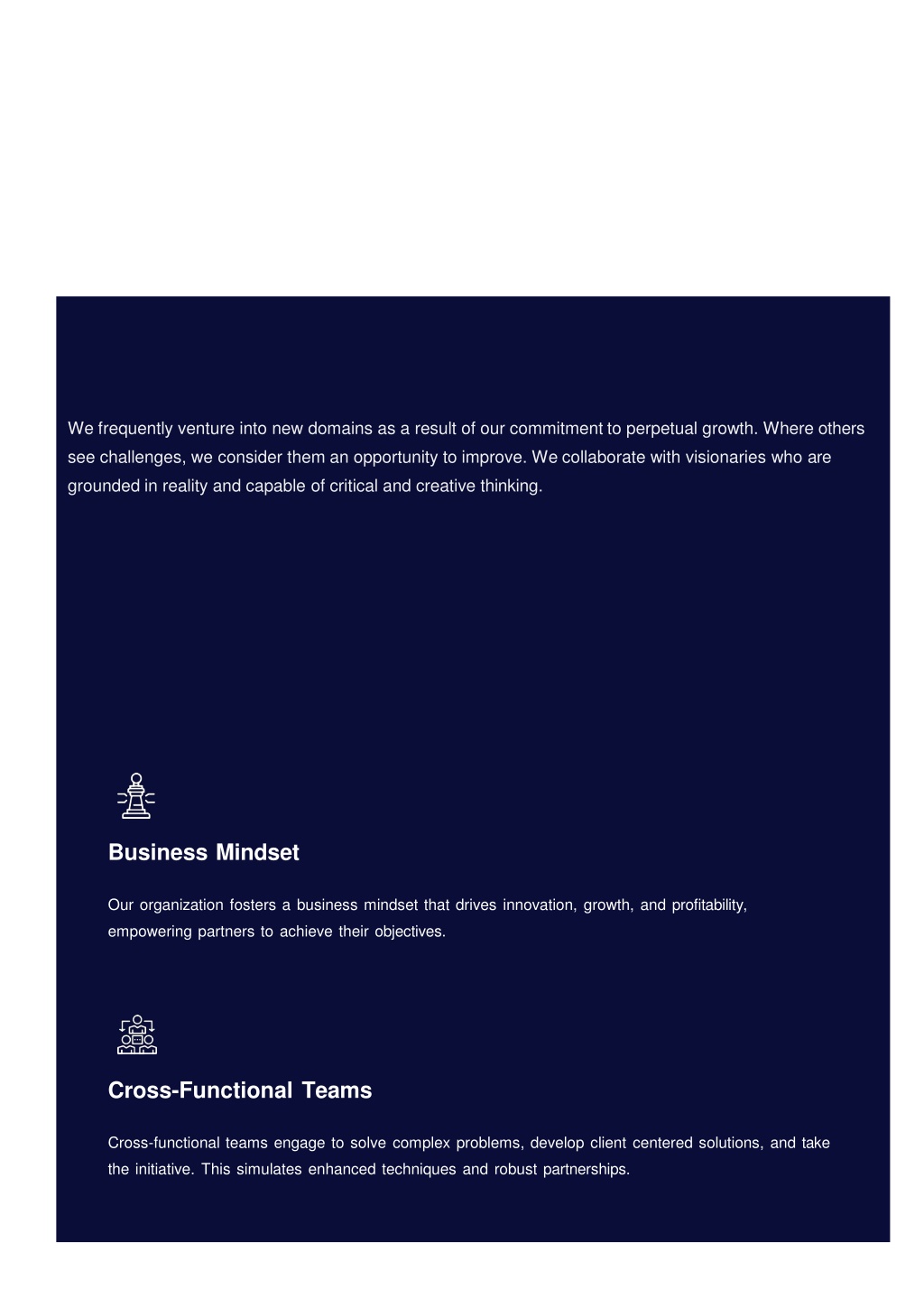 We frequently venture into new domains as a result of our commitment to perpetual growth. Where others see challenges, we consider them an opportunity to improve. We collaborate with visionaries who are grounded in reality and capable of critical and creative thinking.

Business Mindset

Our organization fosters a business mindset that drives innovation, growth, and profitability, empowering partners to achieve their objectives.

Cross-Functional Teams

Cross-functional teams engage to solve complex problems, develop client centered solutions, and take the initiative. This simulates enhanced techniques and robust partnerships.